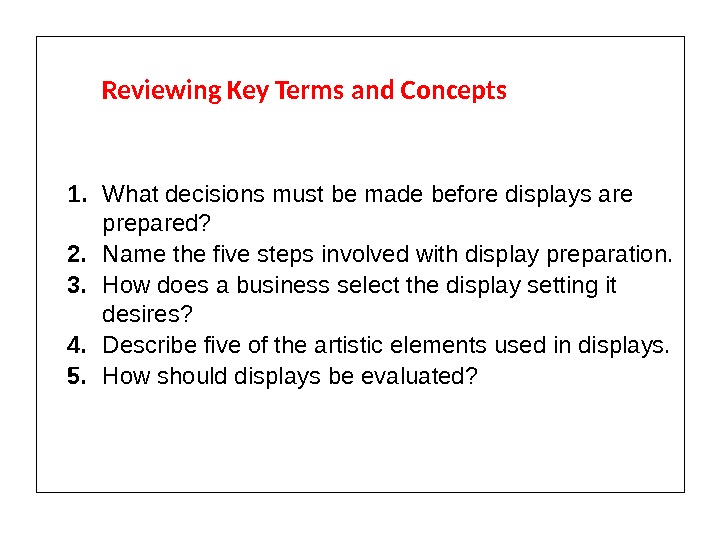 Reviewing Key Terms and Concepts

1. What decisions must be made before displays are prepared?
2. Name the five steps involved with display preparation.
3. How does a business select the display setting it desires?
4. Describe five of the artistic elements used in displays.
5. How should displays be evaluated?